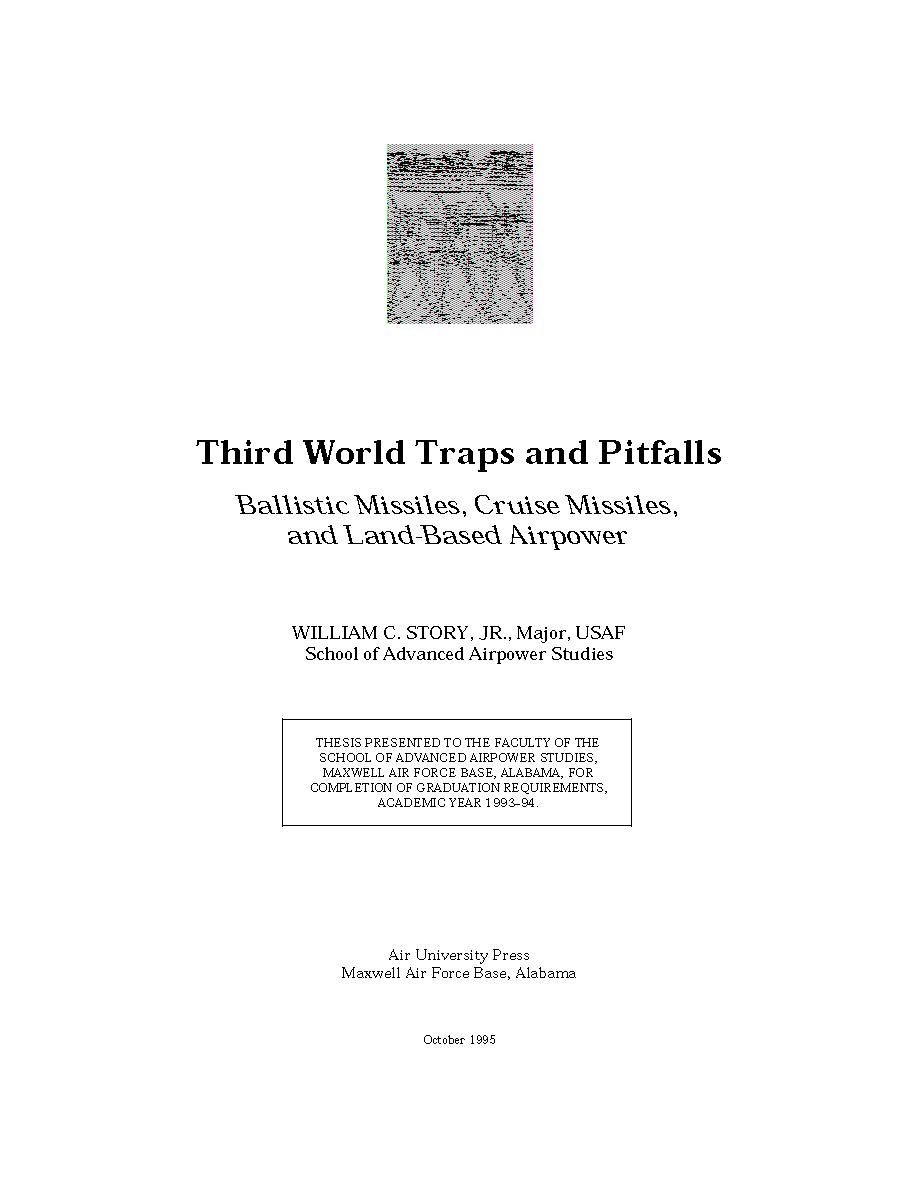 Third World Traps and Pitfalls

Ballistic Missiles, Cruise Missiles, and Land-Based Airpower

WILLIAM C. STORY, JR., Major, USAF
School of Advanced Airpower Studies

THESIS PRESENTED TO THE FACULTY OF THE SCHOOL OF ADVANCED AIRPOWER STUDIES, MAXWELL AIR FORCE BASE, ALABAMA, FOR COMPLETION OF GRADUATION REQUIREMENTS, ACADEMIC YEAR 1993–94.

Air University Press
Maxwell Air Force Base, Alabama

October 1995